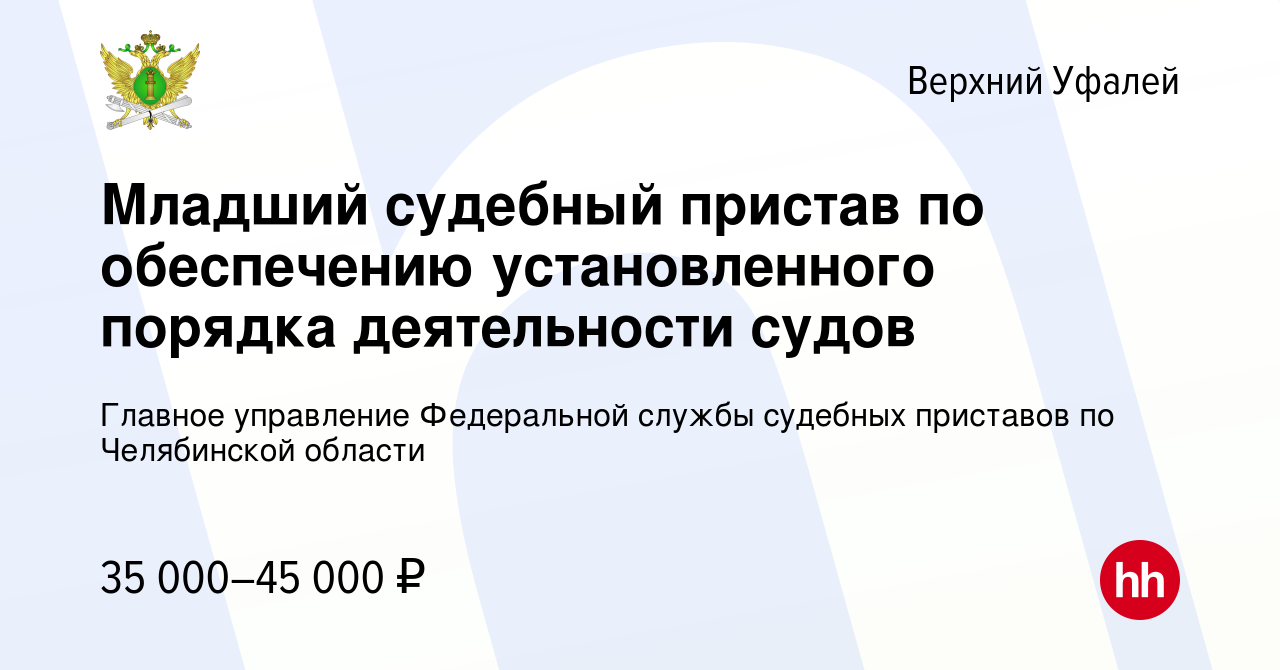 Верхний Уфалей

Младший судебный пристав по обеспечению установленного порядка деятельности судов

Главное управление Федеральной службы судебных приставов по Челябинской области

35 000–45 000 ₽

hh